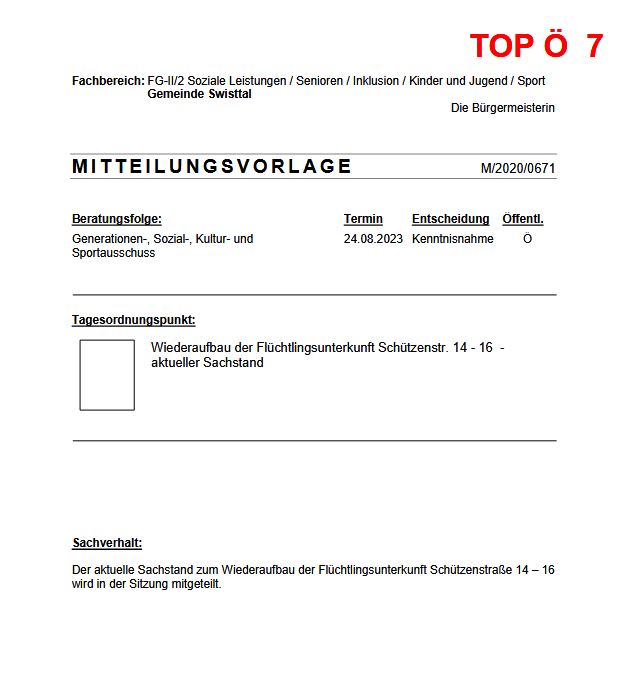 TOP Ö 7

Fachbereich: FG-II/2 Soziale Leistungen / Senioren / Inklusion / Kinder und Jugend / Sport
Gemeinde Swisttal

Die Bürgermeisterin

MITTEILUNGSVORLAGE M/2020/0671

| Beratungsfolge: | Termin | Entscheidung | Öffentl. |
|---|---|---|---|
| Generationen-, Sozial-, Kultur- und Sportausschuss | 24.08.2023 | Kenntnisnahme | Ö |

Tagesordnungspunkt:

Wiederaufbau der Flüchtlingsunterkunft Schützenstr. 14 - 16 - aktueller Sachstand

Sachverhalt:

Der aktuelle Sachstand zum Wiederaufbau der Flüchtlingsunterkunft Schützenstraße 14 – 16 wird in der Sitzung mitgeteilt.